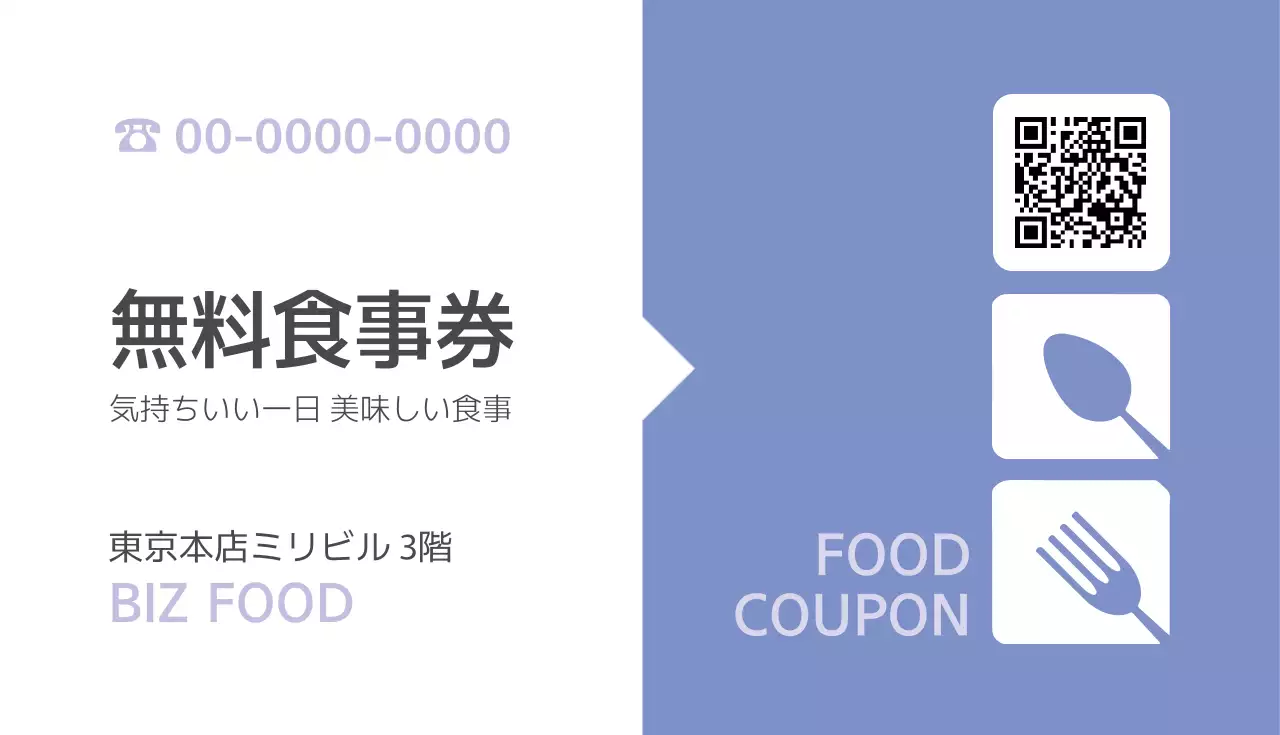 ☎ 00-0000-0000

無料食事券

気持ちいい一日 美味しい食事

東京本店ミリビル 3階

BIZ FOOD

FOOD COUPON